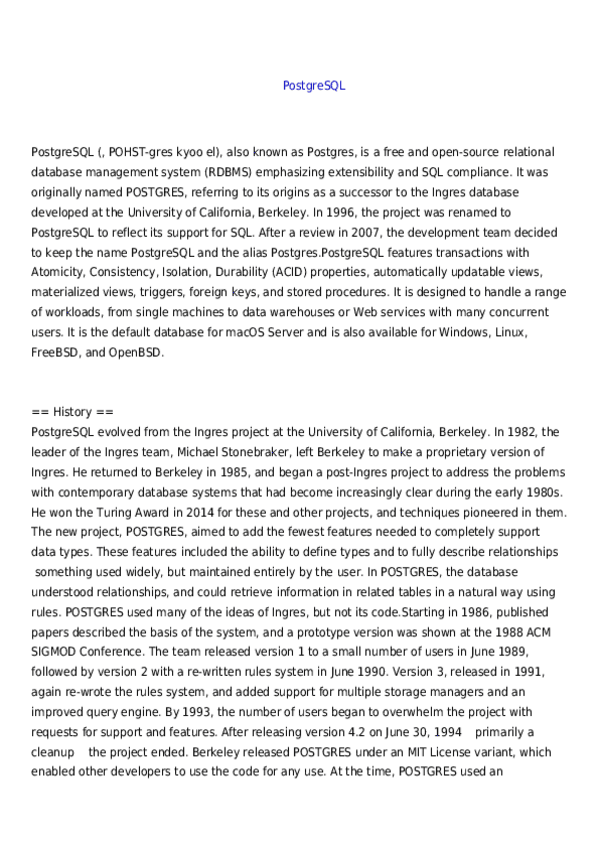 PostgreSQL

PostgreSQL (, POHST-gres kyoo el), also known as Postgres, is a free and open-source relational database management system (RDBMS) emphasizing extensibility and SQL compliance. It was originally named POSTGRES, referring to its origins as a successor to the Ingres database developed at the University of California, Berkeley. In 1996, the project was renamed to PostgreSQL to reflect its support for SQL. After a review in 2007, the development team decided to keep the name PostgreSQL and the alias Postgres.PostgreSQL features transactions with Atomicity, Consistency, Isolation, Durability (ACID) properties, automatically updatable views, materialized views, triggers, foreign keys, and stored procedures. It is designed to handle a range of workloads, from single machines to data warehouses or Web services with many concurrent users. It is the default database for macOS Server and is also available for Windows, Linux, FreeBSD, and OpenBSD.

== History ==
PostgreSQL evolved from the Ingres project at the University of California, Berkeley. In 1982, the leader of the Ingres team, Michael Stonebraker, left Berkeley to make a proprietary version of Ingres. He returned to Berkeley in 1985, and began a post-Ingres project to address the problems with contemporary database systems that had become increasingly clear during the early 1980s. He won the Turing Award in 2014 for these and other projects, and techniques pioneered in them. The new project, POSTGRES, aimed to add the fewest features needed to completely support data types. These features included the ability to define types and to fully describe relationships something used widely, but maintained entirely by the user. In POSTGRES, the database understood relationships, and could retrieve information in related tables in a natural way using rules. POSTGRES used many of the ideas of Ingres, but not its code.Starting in 1986, published papers described the basis of the system, and a prototype version was shown at the 1988 ACM SIGMOD Conference. The team released version 1 to a small number of users in June 1989, followed by version 2 with a re-written rules system in June 1990. Version 3, released in 1991, again re-wrote the rules system, and added support for multiple storage managers and an improved query engine. By 1993, the number of users began to overwhelm the project with requests for support and features. After releasing version 4.2 on June 30, 1994 primarily a cleanup the project ended. Berkeley released POSTGRES under an MIT License variant, which enabled other developers to use the code for any use. At the time, POSTGRES used an